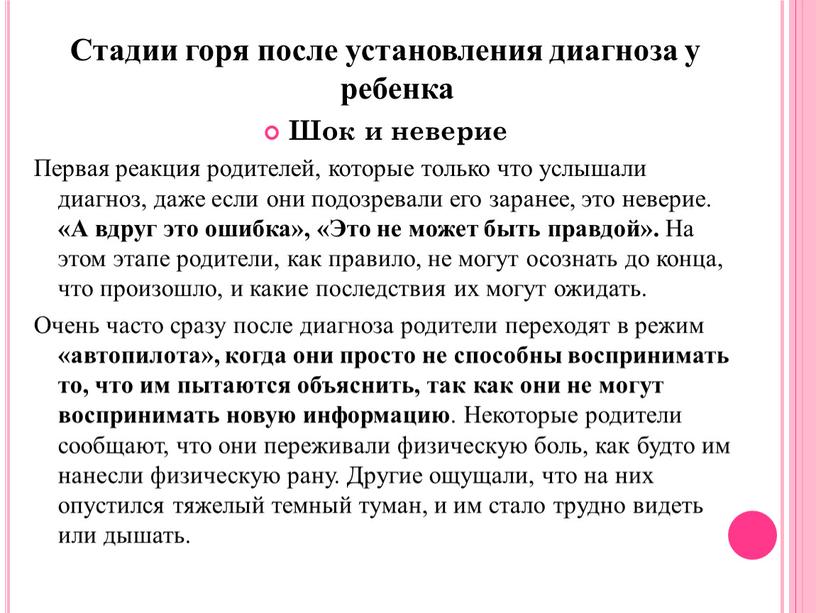 Стадии горя после установления диагноза у ребенка

Шок и неверие

Первая реакция родителей, которые только что услышали диагноз, даже если они подозревали его заранее, это неверие. «А вдруг это ошибка», «Это не может быть правдой». На этом этапе родители, как правило, не могут осознать до конца, что произошло, и какие последствия их могут ожидать.

Очень часто сразу после диагноза родители переходят в режим «автопилота», когда они просто не способны воспринимать то, что им пытаются объяснить, так как они не могут воспринимать новую информацию. Некоторые родители сообщают, что они переживали физическую боль, как будто им нанесли физическую рану. Другие ощущали, что на них опустился тяжелый темный туман, и им стало трудно видеть или дышать.